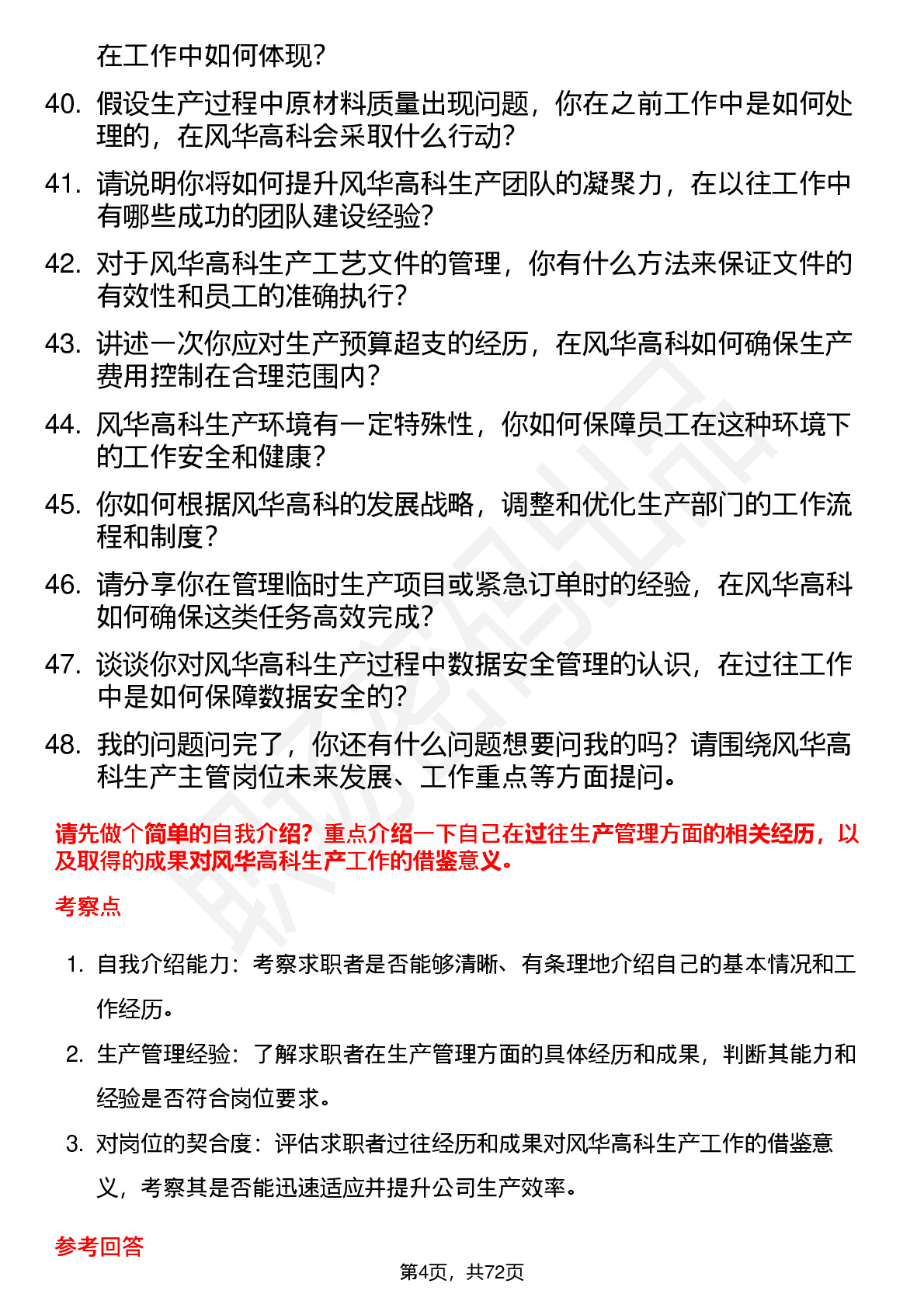 在工作中如何体现？

40. 假设生产过程中原材料质量出现问题，你在之前工作中是如何处理的，在风华高科会采取什么行动？

41. 请说明你将如何提升风华高科生产团队的凝聚力，在以往工作中有哪些成功的团队建设经验？

42. 对于风华高科生产工艺文件的管理，你有什么方法来保证文件的有效性和员工的准确执行？

43. 讲述一次你应对生产预算超支的经历，在风华高科如何确保生产费用控制在合理范围内？

44. 风华高科生产环境有一定特殊性，你如何保障员工在这种环境下的工作安全和健康？

45. 你如何根据风华高科的发展战略，调整和优化生产部门的工作流程和制度？

46. 请分享你在管理临时生产项目或紧急订单时的经验，在风华高科如何确保这类任务高效完成？

47. 谈谈你对风华高科生产过程中数据安全管理的认识，在过往工作中是如何保障数据安全的？

48. 我的问题问完了，你还有什么问题想要问我的吗？请围绕风华高科生产主管岗位未来发展、工作重点等方面提问。

请先做个简单的自我介绍？重点介绍一下自己在过往生产管理方面的相关经历，以及取得的成果对风华高科生产工作的借鉴意义。

考察点

1. 自我介绍能力：考察求职者是否能够清晰、有条理地介绍自己的基本情况和工作经历。

2. 生产管理经验：了解求职者在生产管理方面的具体经历和成果，判断其能力和经验是否符合岗位要求。

3. 对岗位的契合度：评估求职者过往经历和成果对风华高科生产工作的借鉴意义，考察其是否能迅速适应并提升公司生产效率。

参考回答

第4页，共72页